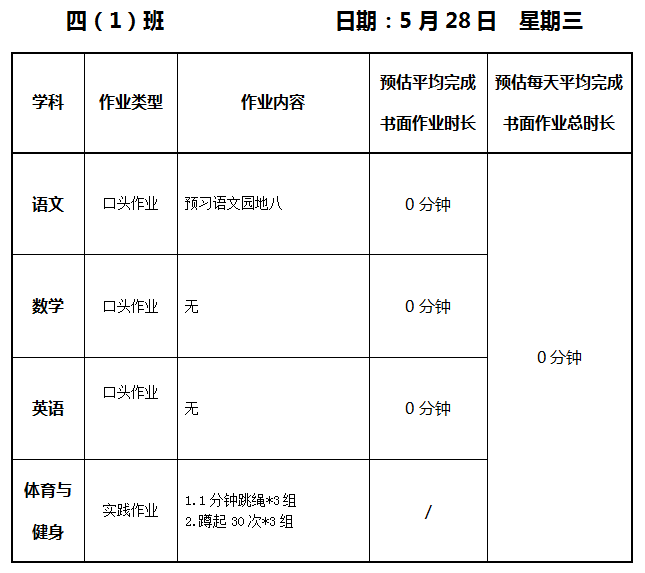 四（1）班 日期：5月28日 星期三

| 学科 | 作业类型 | 作业内容 | 预估平均完成书面作业时长 | 预估每天平均完成书面作业总时长 |
|---|---|---|---|---|
| 语文 | 口头作业 | 预习语文园地八 | 0分钟 | 0分钟 |
| 数学 | 口头作业 | 无 | 0分钟 | |
| 英语 | 口头作业 | 无 | 0分钟 | |
| 体育与健身 | 实践作业 | 1.1分钟跳绳*3组 2.蹲起30次*3组 | / | |